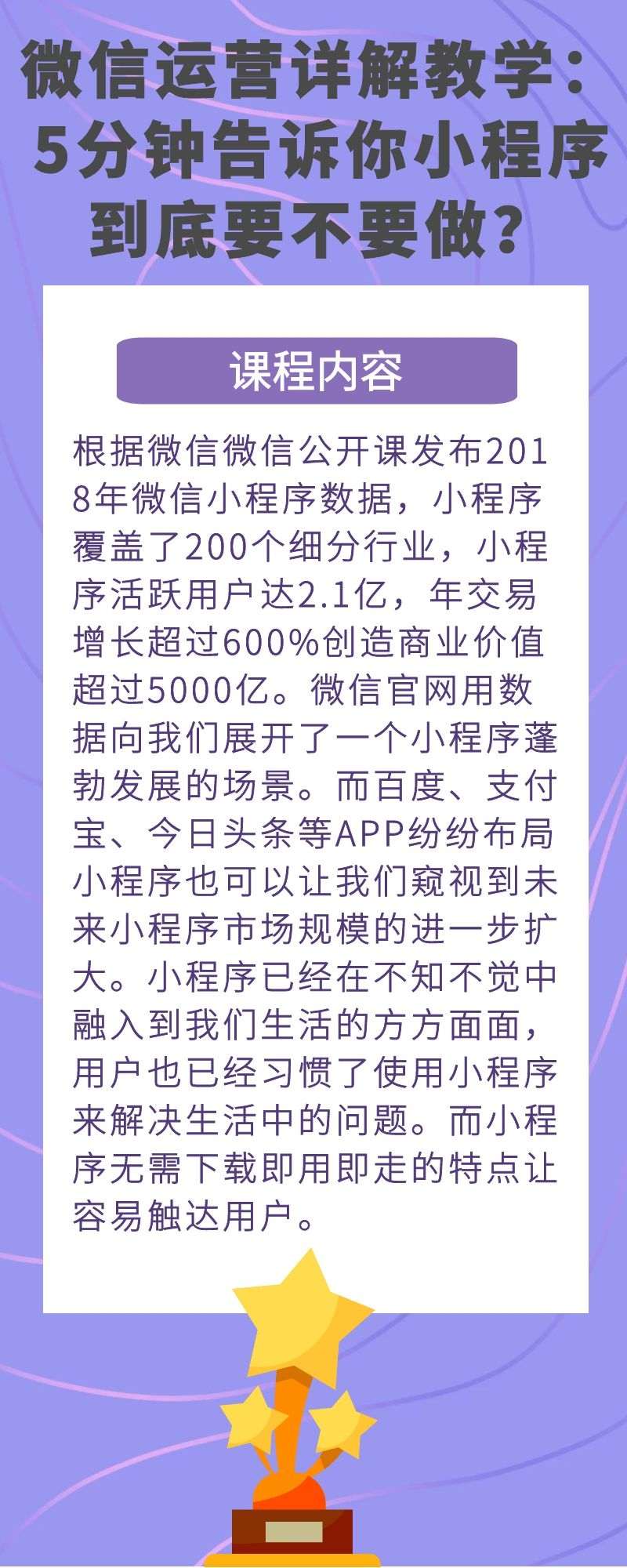 微信运营详解教学：5分钟告诉你小程序到底要不要做？

课程内容

根据微信微信公开课发布2018年微信小程序数据，小程序覆盖了200个细分行业，小程序活跃用户达2.1亿，年交易增长超过600%创造商业价值超过5000亿。微信官网用数据向我们展开了一个小程序蓬勃发展的场景。而百度、支付宝、今日头条等APP纷纷布局小程序也可以让我们窥视到未来小程序市场规模的进一步扩大。小程序已经在不知不觉中融入到我们生活的方方面面，用户也已经习惯了使用小程序来解决生活中的问题。而小程序无需下载即用即走的特点让容易触达用户。